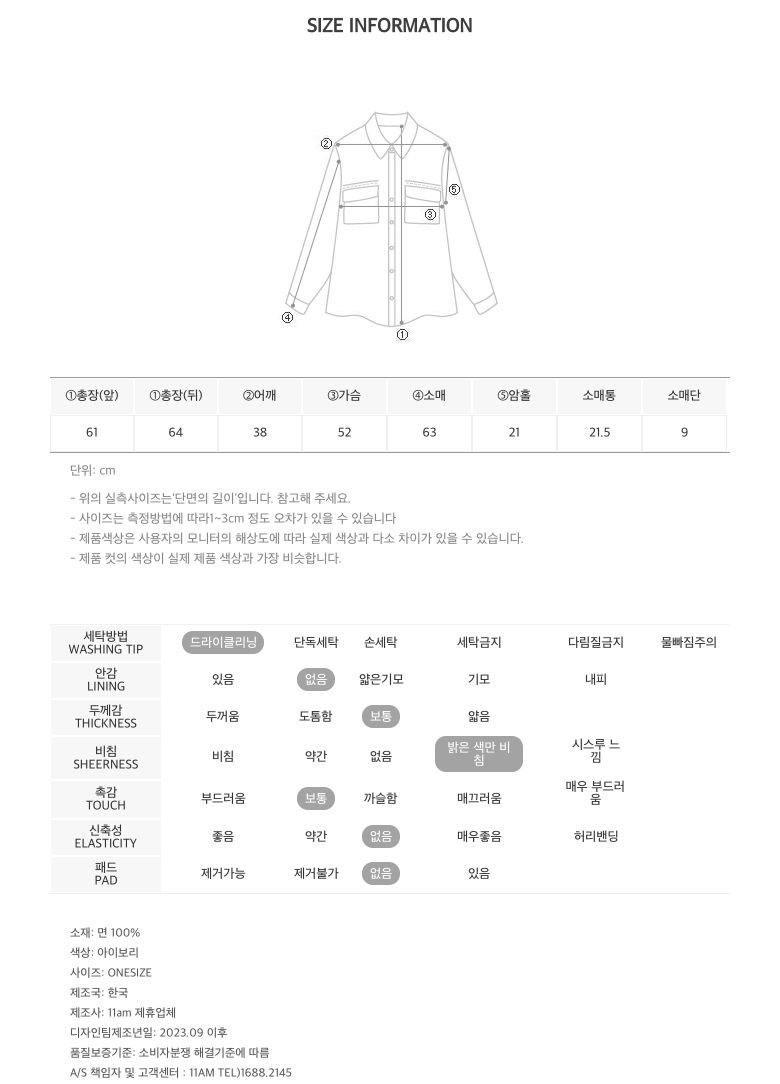 SIZE INFORMATION

②
⑤
③
④
①

| ①총장(앞) | ①총장(뒤) | ②어깨 | ③가슴 | ④소매 | ⑤암홀 | 소매통 | 소매단 |
|---|---|---|---|---|---|---|---|
| 61 | 64 | 38 | 52 | 63 | 21 | 21.5 | 9 |

단위: cm

- 위의 실측사이즈는'단면의 길이'입니다. 참고해 주세요.
- 사이즈는 측정방법에 따라1~3cm 정도 오차가 있을 수 있습니다
- 제품색상은 사용자의 모니터의 해상도에 따라 실제 색상과 다소 차이가 있을 수 있습니다.
- 제품 컷의 색상이 실제 제품 색상과 가장 비슷합니다.

| 세탁방법 WASHING TIP | 드라이클리닝 | 단독세탁 | 손세탁 | 세탁금지 | 다림질금지 | 물빠짐주의 |
|---|---|---|---|---|---|---|
| 안감 LINING | 있음 | 없음 | 얇은기모 | 기모 | 내피 | |
| 두께감 THICKNESS | 두꺼움 | 도톰함 | 보통 | 얇음 | | |
| 비침 SHEERNESS | 비침 | 약간 | 없음 | 밝은 색만 비침 | 시스루 느낌 | |
| 촉감 TOUCH | 부드러움 | 보통 | 까슬함 | 매끄러움 | 매우 부드러움 | |
| 신축성 ELASTICITY | 좋음 | 약간 | 없음 | 매우좋음 | 허리밴딩 | |
| 패드 PAD | 제거가능 | 제거불가 | 없음 | 있음 | | |

소재: 면 100%
색상: 아이보리
사이즈: ONESIZE
제조국: 한국
제조사: 11am 제휴업체
디자인팀제조년일: 2023.09 이후
품질보증기준: 소비자분쟁 해결기준에 따름
A/S 책임자 및 고객센터 : 11AM TEL)1688.2145